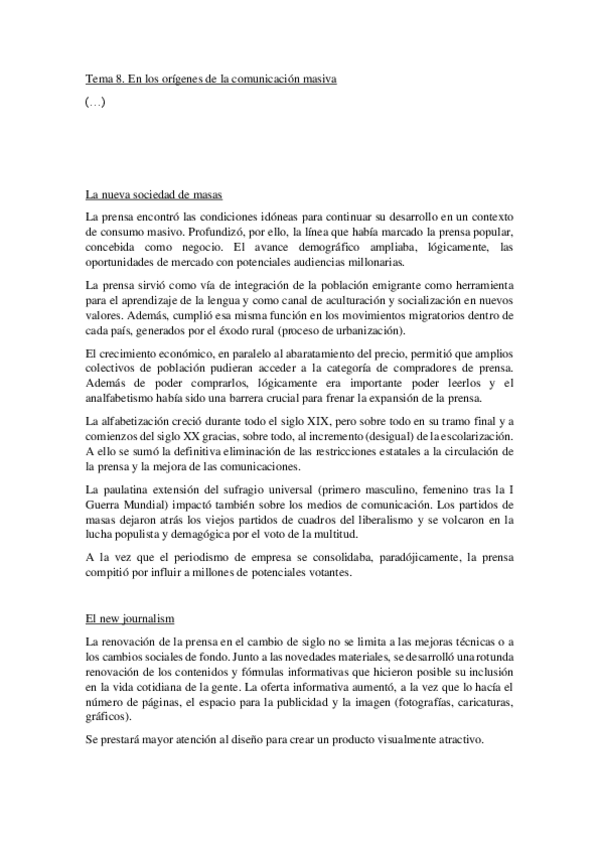 Tema 8. En los orígenes de la comunicación masiva

(…)

La nueva sociedad de masas

La prensa encontró las condiciones idóneas para continuar su desarrollo en un contexto de consumo masivo. Profundizó, por ello, la línea que había marcado la prensa popular, concebida como negocio. El avance demográfico ampliaba, lógicamente, las oportunidades de mercado con potenciales audiencias millonarias.

La prensa sirvió como vía de integración de la población emigrante como herramienta para el aprendizaje de la lengua y como canal de aculturación y socialización en nuevos valores. Además, cumplió esa misma función en los movimientos migratorios dentro de cada país, generados por el éxodo rural (proceso de urbanización).

El crecimiento económico, en paralelo al abaratamiento del precio, permitió que amplios colectivos de población pudieran acceder a la categoría de compradores de prensa. Además de poder comprarlos, lógicamente era importante poder leerlos y el analfabetismo había sido una barrera crucial para frenar la expansión de la prensa.

La alfabetización creció durante todo el siglo XIX, pero sobre todo en su tramo final y a comienzos del siglo XX gracias, sobre todo, al incremento (desigual) de la escolarización. A ello se sumó la definitiva eliminación de las restricciones estatales a la circulación de la prensa y la mejora de las comunicaciones.

La paulatina extensión del sufragio universal (primero masculino, femenino tras la I Guerra Mundial) impactó también sobre los medios de comunicación. Los partidos de masas dejaron atrás los viejos partidos de cuadros del liberalismo y se volcaron en la lucha populista y demagógica por el voto de la multitud.

A la vez que el periodismo de empresa se consolidaba, paradójicamente, la prensa compitió por influir a millones de potenciales votantes.

El new journalism

La renovación de la prensa en el cambio de siglo no se limita a las mejoras técnicas o a los cambios sociales de fondo. Junto a las novedades materiales, se desarrolló una rotunda renovación de los contenidos y fórmulas informativas que hicieron posible su inclusión en la vida cotidiana de la gente. La oferta informativa aumentó, a la vez que lo hacía el número de páginas, el espacio para la publicidad y la imagen (fotografías, caricaturas, gráficos).

Se prestará mayor atención al diseño para crear un producto visualmente atractivo.